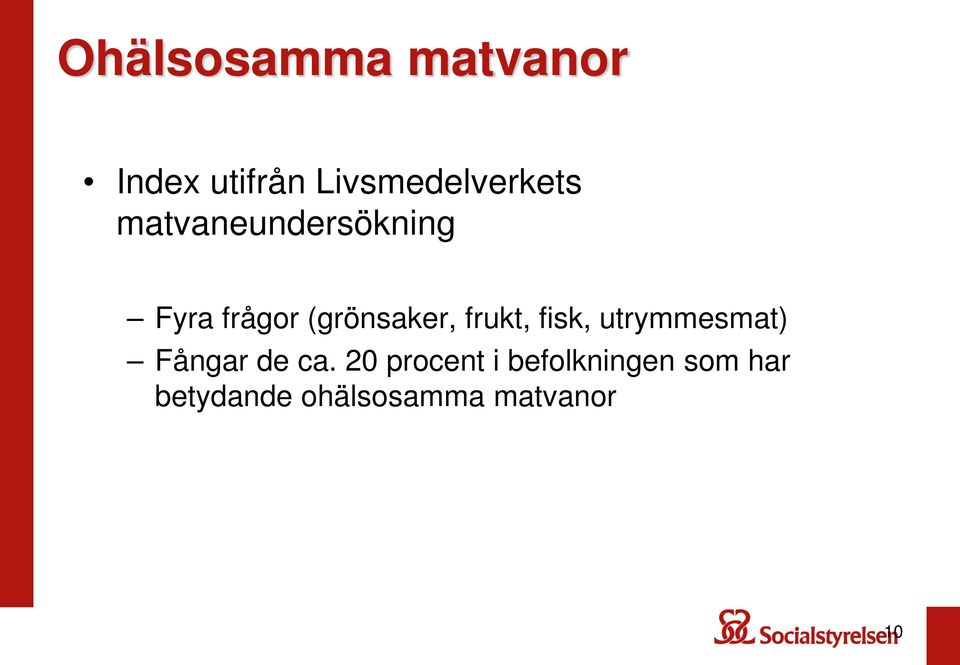 Ohälsosamma matvanor

• Index utifrån Livsmedelverkets matvaneundersökning

– Fyra frågor (grönsaker, frukt, fisk, utrymmesmat)
– Fångar de ca. 20 procent i befolkningen som har betydande ohälsosamma matvanor

Socialstyrelsen

10